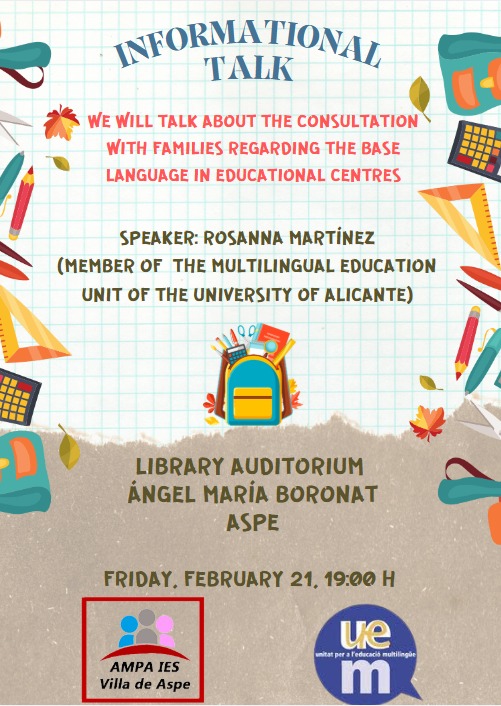 INFORMATIONAL TALK

WE WILL TALK ABOUT THE CONSULTATION WITH FAMILIES REGARDING THE BASE LANGUAGE IN EDUCATIONAL CENTRES

SPEAKER: ROSANNA MARTÍNEZ
(MEMBER OF THE MULTILINGUAL EDUCATION UNIT OF THE UNIVERSITY OF ALICANTE)

LIBRARY AUDITORIUM
ÁNGEL MARÍA BORONAT
ASPE

FRIDAY, FEBRUARY 21, 19:00 H

AMPA IES
Villa de Aspe

ue
unitat per a l'educació multilingüe
m